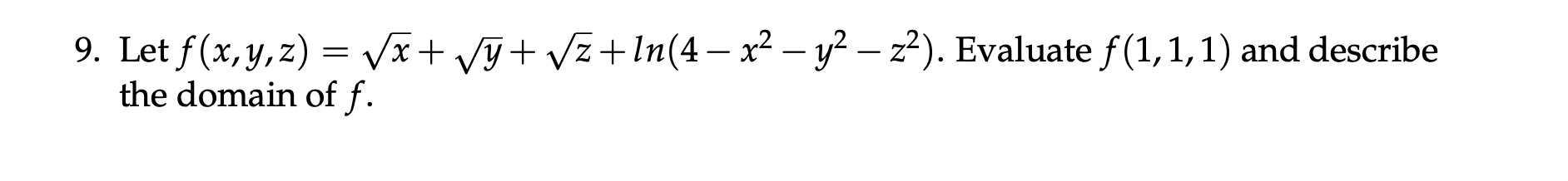 9. Let $f(x,y,z) = \sqrt{x} + \sqrt{y} + \sqrt{z} + ln(4 - x^2 - y^2 - z^2)$. Evaluate $f(1,1,1)$ and describe the domain of $f$.